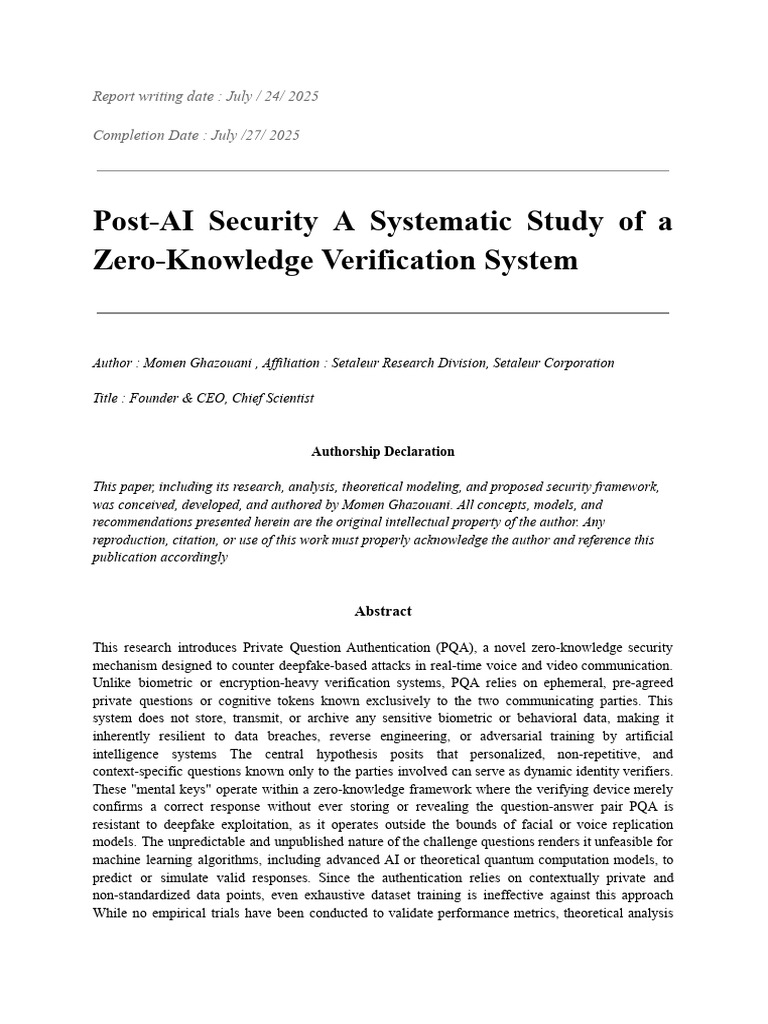 Report writing date : July / 24/ 2025

Completion Date : July /27/ 2025

Post-AI Security A Systematic Study of a Zero-Knowledge Verification System

Author : Momen Ghazouani , Affiliation : Setaleur Research Division, Setaleur Corporation

Title : Founder & CEO, Chief Scientist

Authorship Declaration

This paper, including its research, analysis, theoretical modeling, and proposed security framework, was conceived, developed, and authored by Momen Ghazouani. All concepts, models, and recommendations presented herein are the original intellectual property of the author. Any reproduction, citation, or use of this work must properly acknowledge the author and reference this publication accordingly

Abstract

This research introduces Private Question Authentication (PQA), a novel zero-knowledge security mechanism designed to counter deepfake-based attacks in real-time voice and video communication. Unlike biometric or encryption-heavy verification systems, PQA relies on ephemeral, pre-agreed private questions or cognitive tokens known exclusively to the two communicating parties. This system does not store, transmit, or archive any sensitive biometric or behavioral data, making it inherently resilient to data breaches, reverse engineering, or adversarial training by artificial intelligence systems The central hypothesis posits that personalized, non-repetitive, and context-specific questions known only to the parties involved can serve as dynamic identity verifiers. These "mental keys" operate within a zero-knowledge framework where the verifying device merely confirms a correct response without ever storing or revealing the question-answer pair PQA is resistant to deepfake exploitation, as it operates outside the bounds of facial or voice replication models. The unpredictable and unpublished nature of the challenge questions renders it unfeasible for machine learning algorithms, including advanced AI or theoretical quantum computation models, to predict or simulate valid responses. Since the authentication relies on contextually private and non-standardized data points, even exhaustive dataset training is ineffective against this approach While no empirical trials have been conducted to validate performance metrics, theoretical analysis